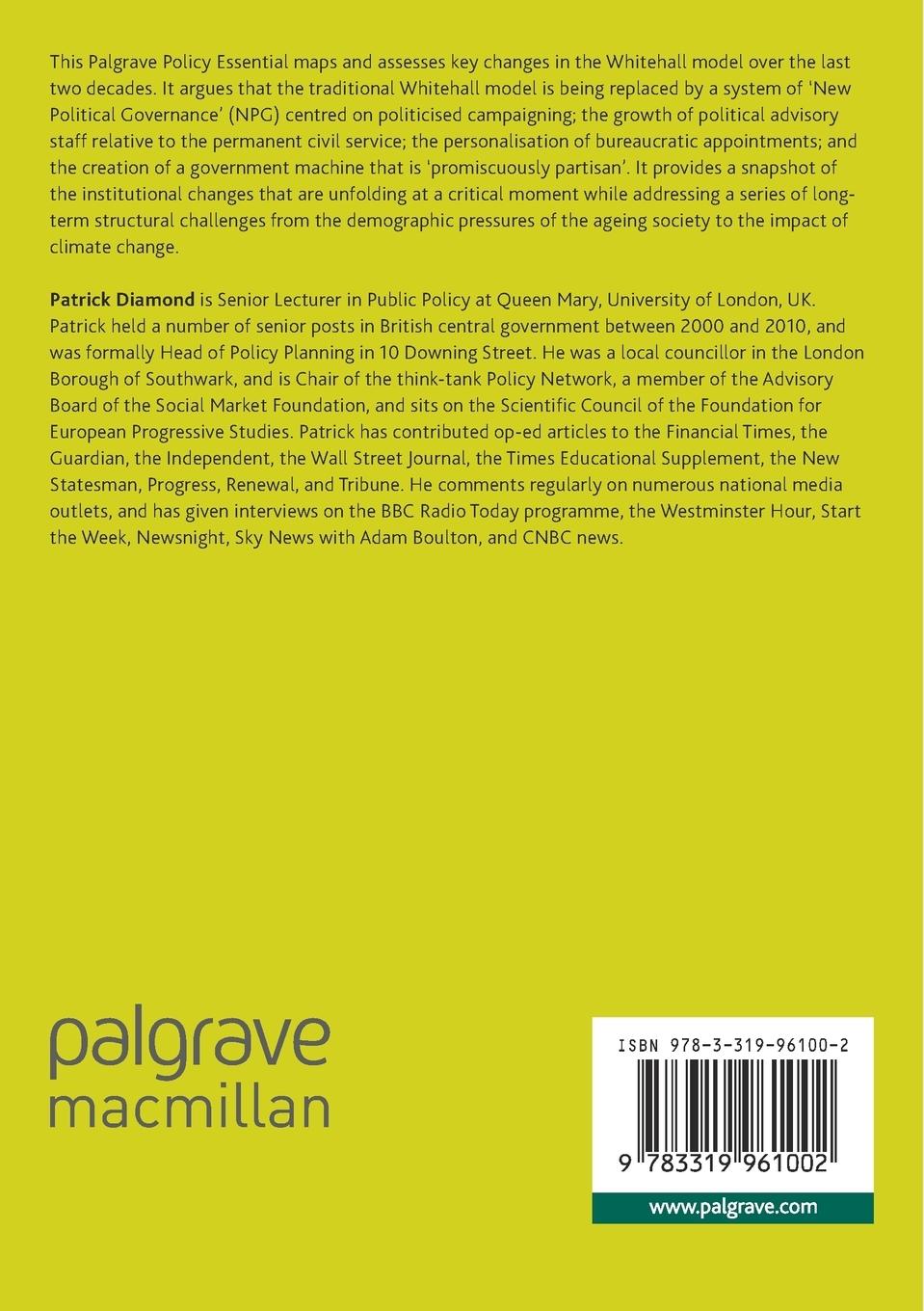 This Palgrave Policy Essential maps and assesses key changes in the Whitehall model over the last two decades. It argues that the traditional Whitehall model is being replaced by a system of 'New Political Governance' (NPG) centred on politicised campaigning; the growth of political advisory staff relative to the permanent civil service; the personalisation of bureaucratic appointments; and the creation of a government machine that is 'promiscuously partisan'. It provides a snapshot of the institutional changes that are unfolding at a critical moment while addressing a series of long-term structural challenges from the demographic pressures of the ageing society to the impact of climate change.

Patrick Diamond is Senior Lecturer in Public Policy at Queen Mary, University of London, UK. Patrick held a number of senior posts in British central government between 2000 and 2010, and was formally Head of Policy Planning in 10 Downing Street. He was a local councillor in the London Borough of Southwark, and is Chair of the think-tank Policy Network, a member of the Advisory Board of the Social Market Foundation, and sits on the Scientific Council of the Foundation for European Progressive Studies. Patrick has contributed op-ed articles to the Financial Times, the Guardian, the Independent, the Wall Street Journal, the Times Educational Supplement, the New Statesman, Progress, Renewal, and Tribune. He comments regularly on numerous national media outlets, and has given interviews on the BBC Radio Today programme, the Westminster Hour, Start the Week, Newsnight, Sky News with Adam Boulton, and CNBC news.

palgrave
macmillan

ISBN 978-3-319-96100-2

9 783319 961002

www.palgrave.com